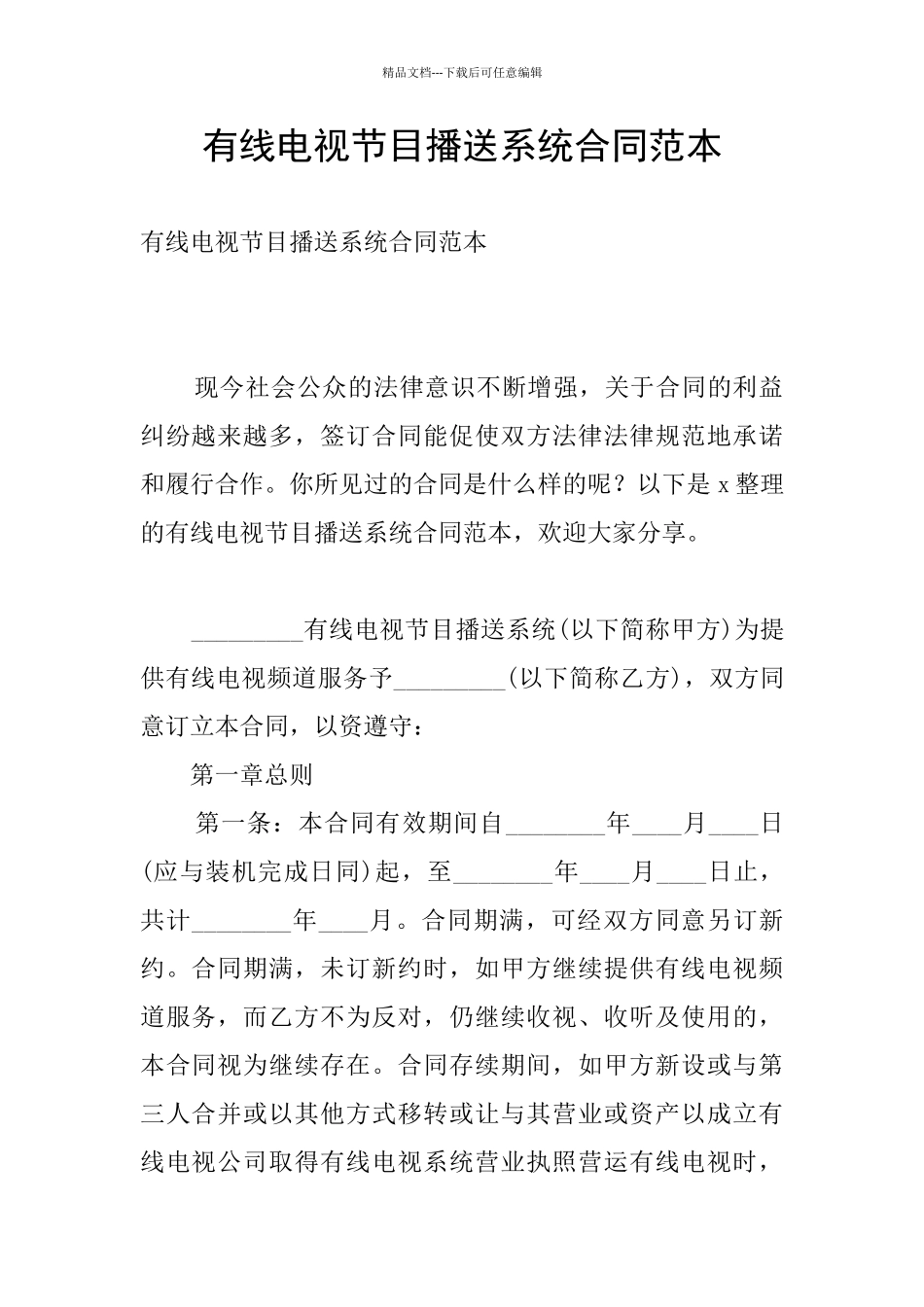 精品文档---下载后可任意编辑

有线电视节目播送系统合同范本

有线电视节目播送系统合同范本

现今社会公众的法律意识不断增强，关于合同的利益纠纷越来越多，签订合同能促使双方法律法律规范地承诺和履行合作。你所见过的合同是什么样的呢？以下是 x 整理的有线电视节目播送系统合同范本，欢迎大家分享。

_________有线电视节目播送系统(以下简称甲方)为提供有线电视频道服务予_________(以下简称乙方)，双方同意订立本合同，以资遵守：

第一章总则

第一条：本合同有效期间自________年____月____日(应与装机完成日同)起，至________年____月____日止，共计________年____月。合同期满，可经双方同意另订新约。合同期满，未订新约时，如甲方继续提供有线电视频道服务，而乙方不为反对，仍继续收视、收听及使用的，本合同视为继续存在。合同存续期间，如甲方新设或与第三人合并或以其他方式移转或让与其营业或资产以成立有线电视公司取得有线电视系统营业执照营运有线电视时，